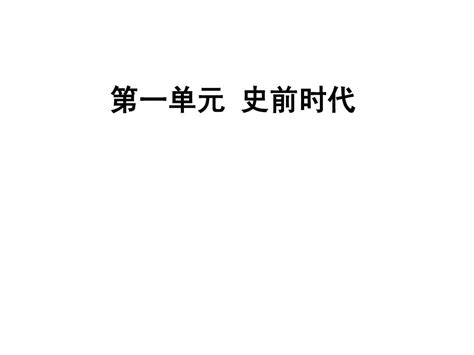 第一单元 史前时代